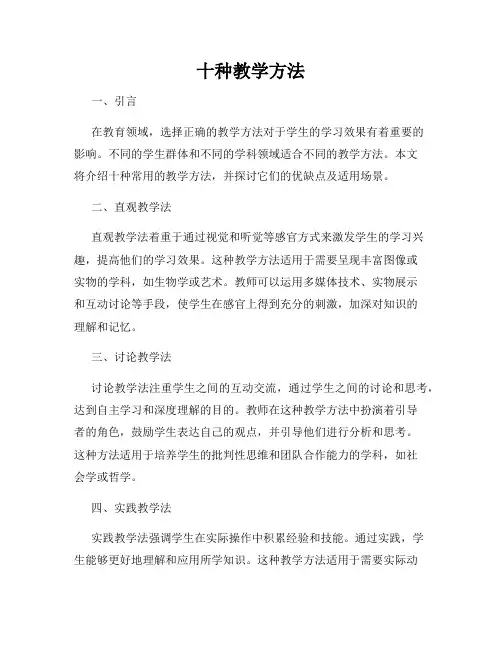 十种教学方法

一、引言

在教育领域，选择正确的教学方法对于学生的学习效果有着重要的影响。不同的学生群体和不同的学科领域适合不同的教学方法。本文将介绍十种常用的教学方法，并探讨它们的优缺点及适用场景。

二、直观教学法

直观教学法着重于通过视觉和听觉等感官方式来激发学生的学习兴趣，提高他们的学习效果。这种教学方法适用于需要呈现丰富图像或实物的学科，如生物学或艺术。教师可以运用多媒体技术、实物展示和互动讨论等手段，使学生在感官上得到充分的刺激，加深对知识的理解和记忆。

三、讨论教学法

讨论教学法注重学生之间的互动交流，通过学生之间的讨论和思考，达到自主学习和深度理解的目的。教师在这种教学方法中扮演着引导者的角色，鼓励学生表达自己的观点，并引导他们进行分析和思考。这种方法适用于培养学生的批判性思维和团队合作能力的学科，如社会学或哲学。

四、实践教学法

实践教学法强调学生在实际操作中积累经验和技能。通过实践，学生能够更好地理解和应用所学知识。这种教学方法适用于需要实际动